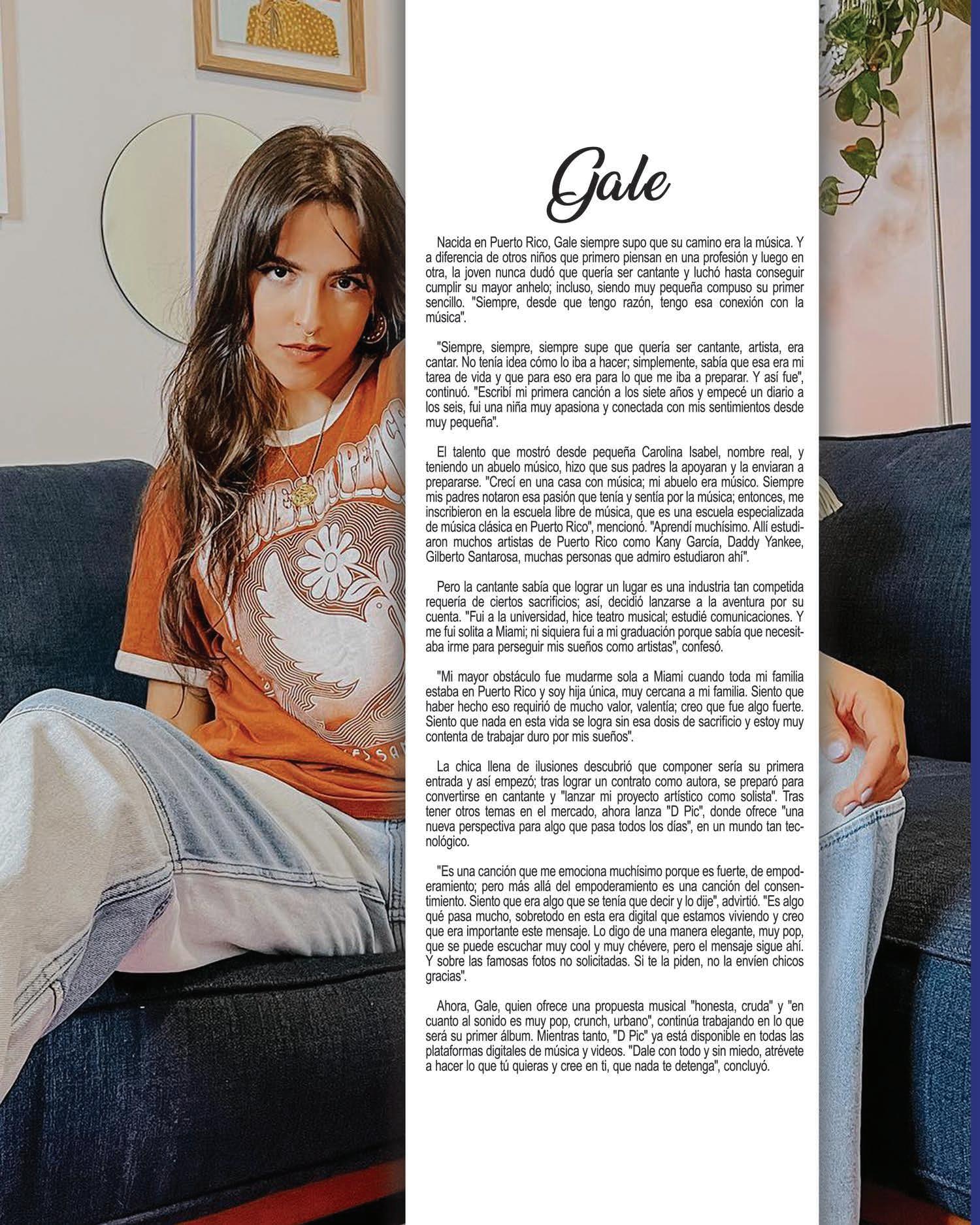 Gale

Nacida en Puerto Rico, Gale siempre supo que su camino era la música. Y a diferencia de otros niños que primero piensan en una profesión y luego en otra, la joven nunca dudó que quería ser cantante y luchó hasta conseguir cumplir su mayor anhelo; incluso, siendo muy pequeña compuso su primer sencillo. "Siempre, desde que tengo razón, tengo esa conexión con la música".

"Siempre, siempre, siempre supe que quería ser cantante, artista, era cantar. No tenía idea cómo lo iba a hacer; simplemente, sabía que esa era mi tarea de vida y que para eso era para lo que me iba a preparar. Y así fue", continuó. "Escribí mi primera canción a los siete años y empecé un diario a los seis, fui una niña muy apasiona y conectada con mis sentimientos desde muy pequeña".

El talento que mostró desde pequeña Carolina Isabel, nombre real, y teniendo un abuelo músico, hizo que sus padres la apoyaran y la enviaran a prepararse. "Crecí en una casa con música; mi abuelo era músico. Siempre mis padres notaron esa pasión que tenía y sentía por la música; entonces, me inscribieron en la escuela libre de música, que es una escuela especializada de música clásica en Puerto Rico", mencionó. "Aprendí muchísimo. Allí estudiaron muchos artistas de Puerto Rico como Kany García, Daddy Yankee, Gilberto Santarosa, muchas personas que admiro estudiaron ahí".

Pero la cantante sabía que lograr un lugar es una industria tan competida requería de ciertos sacrificios; así, decidió lanzarse a la aventura por su cuenta. "Fui a la universidad, hice teatro musical; estudié comunicaciones. Y me fui solita a Miami; ni siquiera fui a mi graduación porque sabía que necesitaba irme para perseguir mis sueños como artistas", confesó.

"Mi mayor obstáculo fue mudarme sola a Miami cuando toda mi familia estaba en Puerto Rico y soy hija única, muy cercana a mi familia. Siento que haber hecho eso requirió de mucho valor, valentía; creo que fue algo fuerte. Siento que nada en esta vida se logra sin esa dosis de sacrificio y estoy muy contenta de trabajar duro por mis sueños".

La chica llena de ilusiones descubrió que componer sería su primera entrada y así empezó; tras lograr un contrato como autora, se preparó para convertirse en cantante y "lanzar mi proyecto artístico como solista". Tras tener otros temas en el mercado, ahora lanza "D Pic", donde ofrece "una nueva perspectiva para algo que pasa todos los días", en un mundo tan tecnológico.

"Es una canción que me emociona muchísimo porque es fuerte, de empoderamiento; pero más allá del empoderamiento es una canción del consentimiento. Siento que era algo que se tenía que decir y lo dije", advirtió. "Es algo qué pasa mucho, sobretodo en esta era digital que estamos viviendo y creo que era importante este mensaje. Lo digo de una manera elegante, muy pop, que se puede escuchar muy cool y muy chévere, pero el mensaje sigue ahí. Y sobre las famosas fotos no solicitadas. Si te la piden, no la envíen chicos gracias".

Ahora, Gale, quien ofrece una propuesta musical "honesta, cruda" y "en cuanto al sonido es muy pop, crunch, urbano", continúa trabajando en lo que será su primer álbum. Mientras tanto, "D Pic" ya está disponible en todas las plataformas digitales de música y videos. "Dale con todo y sin miedo, atrévete a hacer lo que tú quieras y cree en ti, que nada te detenga", concluyó.